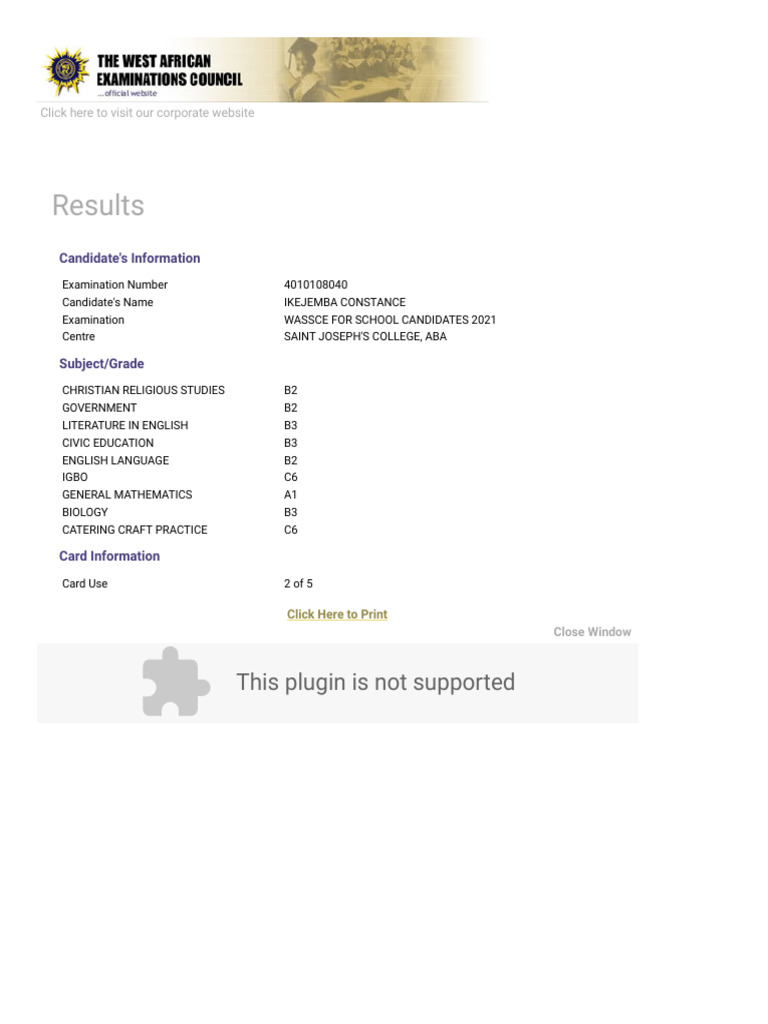 THE WEST AFRICAN EXAMINATIONS COUNCIL
...official website

Click here to visit our corporate website

Results

Candidate's Information

| | |
|---|---|
| Examination Number | 4010108040 |
| Candidate's Name | IKEJEMBA CONSTANCE |
| Examination | WASSCE FOR SCHOOL CANDIDATES 2021 |
| Centre | SAINT JOSEPH'S COLLEGE, ABA |

Subject/Grade

| | |
|---|---|
| CHRISTIAN RELIGIOUS STUDIES | B2 |
| GOVERNMENT | B2 |
| LITERATURE IN ENGLISH | B3 |
| CIVIC EDUCATION | B3 |
| ENGLISH LANGUAGE | B2 |
| IGBO | C6 |
| GENERAL MATHEMATICS | A1 |
| BIOLOGY | B3 |
| CATERING CRAFT PRACTICE | C6 |

Card Information

| | |
|---|---|
| Card Use | 2 of 5 |

Click Here to Print

Close Window

This plugin is not supported